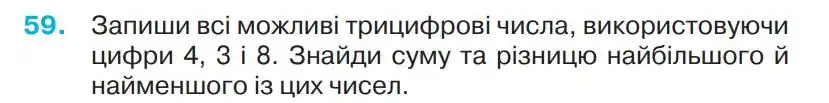 59. Запиши всі можливі трицифрові числа, використовуючи цифри 4, 3 і 8. Знайди суму та різницю найбільшого й найменшого із цих чисел.